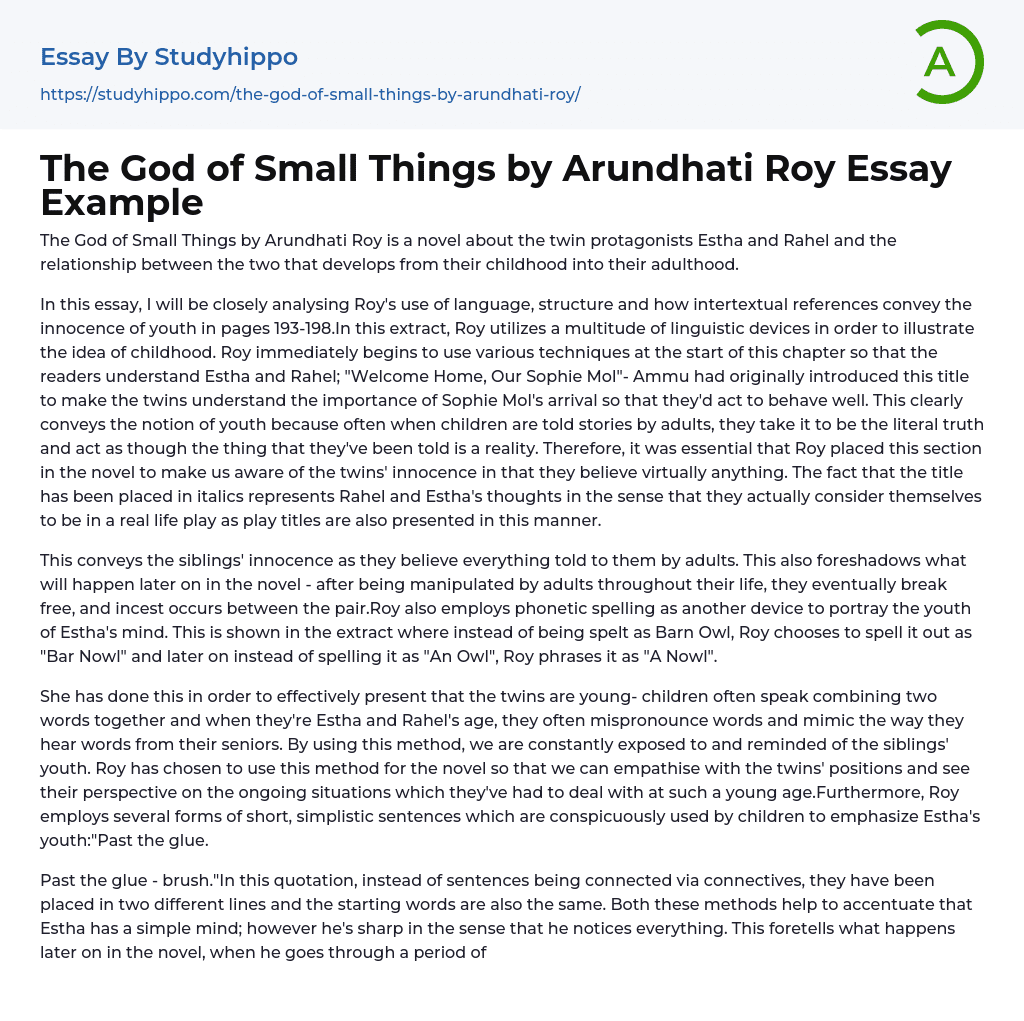 Essay By Studyhippo

https://studyhippo.com/the-god-of-small-things-by-arundhati-roy/

A

The God of Small Things by Arundhati Roy Essay Example

The God of Small Things by Arundhati Roy is a novel about the twin protagonists Estha and Rahel and the relationship between the two that develops from their childhood into their adulthood.

In this essay, I will be closely analysing Roy's use of language, structure and how intertextual references convey the innocence of youth in pages 193-198.In this extract, Roy utilizes a multitude of linguistic devices in order to illustrate the idea of childhood. Roy immediately begins to use various techniques at the start of this chapter so that the readers understand Estha and Rahel; "Welcome Home, Our Sophie Mol"- Ammu had originally introduced this title to make the twins understand the importance of Sophie Mol's arrival so that they'd act to behave well. This clearly conveys the notion of youth because often when children are told stories by adults, they take it to be the literal truth and act as though the thing that they've been told is a reality. Therefore, it was essential that Roy placed this section in the novel to make us aware of the twins' innocence in that they believe virtually anything. The fact that the title has been placed in italics represents Rahel and Estha's thoughts in the sense that they actually consider themselves to be in a real life play as play titles are also presented in this manner.

This conveys the siblings' innocence as they believe everything told to them by adults. This also foreshadows what will happen later on in the novel - after being manipulated by adults throughout their life, they eventually break free, and incest occurs between the pair.Roy also employs phonetic spelling as another device to portray the youth of Estha's mind. This is shown in the extract where instead of being spelt as Barn Owl, Roy chooses to spell it out as "Bar Nowl" and later on instead of spelling it as "An Owl", Roy phrases it as "A Nowl".

She has done this in order to effectively present that the twins are young- children often speak combining two words together and when they're Estha and Rahel's age, they often mispronounce words and mimic the way they hear words from their seniors. By using this method, we are constantly exposed to and reminded of the siblings' youth. Roy has chosen to use this method for the novel so that we can empathise with the twins' positions and see their perspective on the ongoing situations which they've had to deal with at such a young age.Furthermore, Roy employs several forms of short, simplistic sentences which are conspicuously used by children to emphasize Estha's youth:"Past the glue.

Past the glue - brush."In this quotation, instead of sentences being connected via connectives, they have been placed in two different lines and the starting words are also the same. Both these methods help to accentuate that Estha has a simple mind; however he's sharp in the sense that he notices everything. This foretells what happens later on in the novel, when he goes through a period of